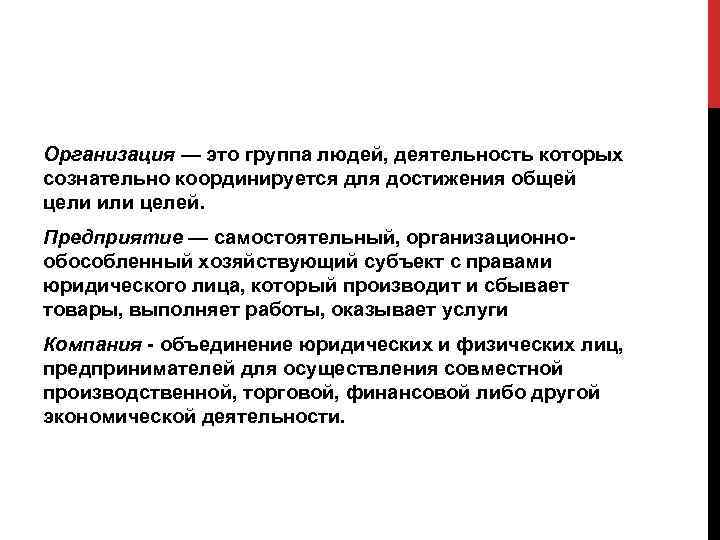 Организация — это группа людей, деятельность которых сознательно координируется для достижения общей цели или целей.

Предприятие — самостоятельный, организационно-обособленный хозяйствующий субъект с правами юридического лица, который производит и сбывает товары, выполняет работы, оказывает услуги

Компания - объединение юридических и физических лиц, предпринимателей для осуществления совместной производственной, торговой, финансовой либо другой экономической деятельности.